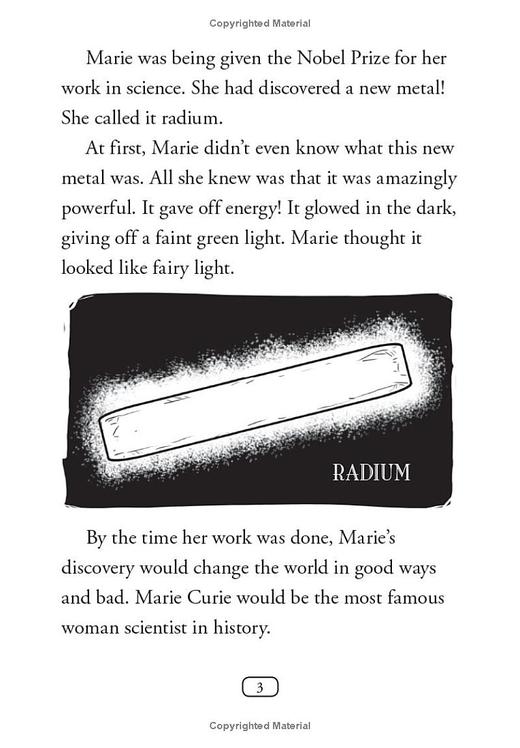 Copyrighted Material

Marie was being given the Nobel Prize for her work in science. She had discovered a new metal! She called it radium.

At first, Marie didn't even know what this new metal was. All she knew was that it was amazingly powerful. It gave off energy! It glowed in the dark, giving off a faint green light. Marie thought it looked like fairy light.

RADIUM

By the time her work was done, Marie's discovery would change the world in good ways and bad. Marie Curie would be the most famous woman scientist in history.

3

Copyrighted Material